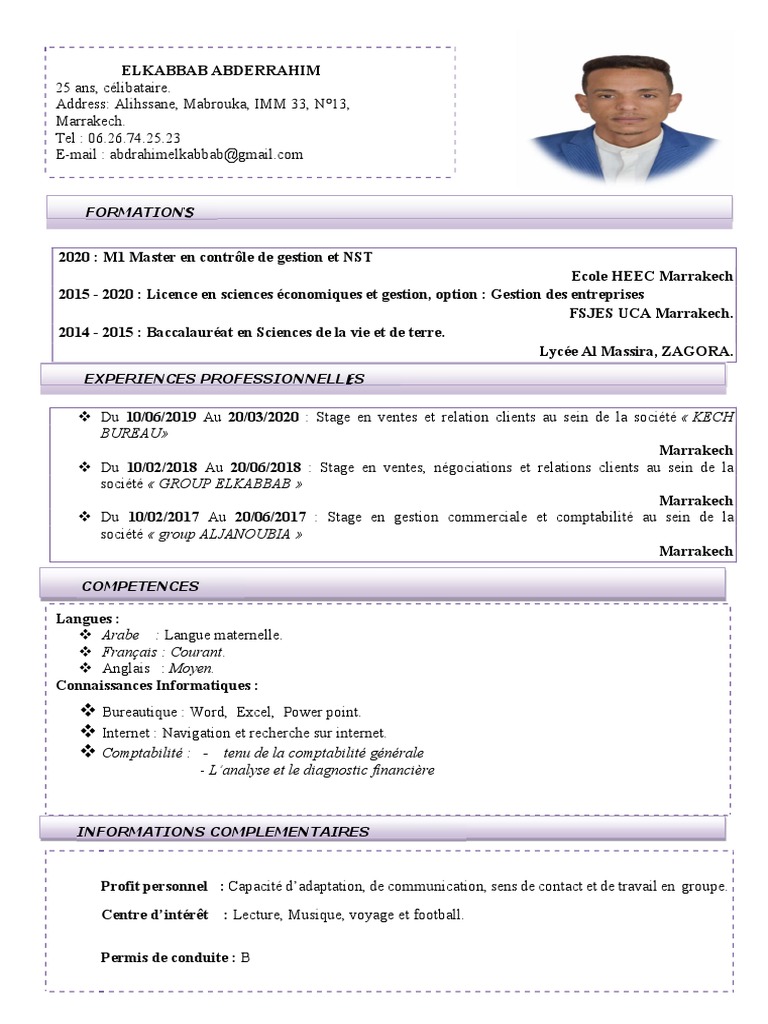 ELKABBAB ABDERRAHIM
25 ans, célibataire.
Address: Alihssane, Mabrouka, IMM 33, N°13, Marrakech.
Tel : 06.26.74.25.23
E-mail : abdrahimelkabbab@gmail.com

FORMATIONS

2020 : M1 Master en contrôle de gestion et NST
Ecole HEEC Marrakech
2015 - 2020 : Licence en sciences économiques et gestion, option : Gestion des entreprises
FSJES UCA Marrakech.
2014 - 2015 : Baccalauréat en Sciences de la vie et de terre.
Lycée Al Massira, ZAGORA.

EXPERIENCES PROFESSIONNELLES

❖ Du 10/06/2019 Au 20/03/2020 : Stage en ventes et relation clients au sein de la société « KECH BUREAU»
Marrakech
❖ Du 10/02/2018 Au 20/06/2018 : Stage en ventes, négociations et relations clients au sein de la société « GROUP ELKABBAB »
Marrakech
❖ Du 10/02/2017 Au 20/06/2017 : Stage en gestion commerciale et comptabilité au sein de la société « group ALJANOUBIA »
Marrakech

COMPETENCES

Langues :
❖ Arabe : Langue maternelle.
❖ Français : Courant.
❖ Anglais : Moyen.
Connaissances Informatiques :
❖ Bureautique : Word, Excel, Power point.
❖ Internet : Navigation et recherche sur internet.
❖ Comptabilité : - tenu de la comptabilité générale
- L'analyse et le diagnostic financière

INFORMATIONS COMPLEMENTAIRES

Profit personnel : Capacité d'adaptation, de communication, sens de contact et de travail en groupe.
Centre d'intérêt : Lecture, Musique, voyage et football.

Permis de conduite : B